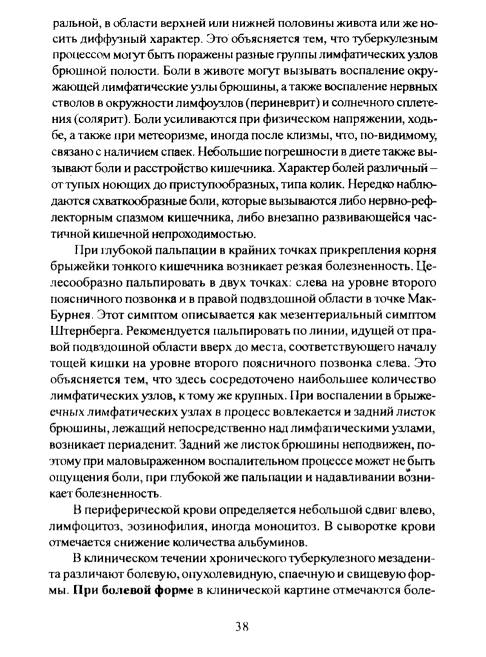 ральной, в области верхней или нижней половины живота или же носить диффузный характер. Это объясняется тем, что туберкулезным процессом могут быть поражены разные группы лимфатических узлов брюшной полости. Боли в животе могут вызывать воспаление окружающей лимфатические узлы брюшины, а также воспаление нервных стволов в окружности лимфоузлов (периневрит) и солнечного сплетения (солярит). Боли усиливаются при физическом напряжении, ходьбе, а также при метеоризме, иногда после клизмы, что, по-видимому, связано с наличием спаек. Небольшие погрешности в диете также вызывают боли и расстройство кишечника. Характер болей различный – от тупых ноющих до приступообразных, типа колик. Нередко наблюдаются схваткообразные боли, которые вызываются либо нервно-рефлекторным спазмом кишечника, либо внезапно развивающейся частичной кишечной непроходимостью.

При глубокой пальпации в крайних точках прикрепления корня брыжейки тонкого кишечника возникает резкая болезненность. Целесообразно пальпировать в двух точках: слева на уровне второго поясничного позвонка и в правой подвздошной области в точке Мак-Бурнея. Этот симптом описывается как мезентериальный симптом Штернберга. Рекомендуется пальпировать по линии, идущей от правой подвздошной области вверх до места, соответствующего началу тощей кишки на уровне второго поясничного позвонка слева. Это объясняется тем, что здесь сосредоточено наибольшее количество лимфатических узлов, к тому же крупных. При воспалении в брыжеечных лимфатических узлах в процесс вовлекается и задний листок брюшины, лежащий непосредственно над лимфатическими узлами, возникает периаденит. Задний же листок брюшины неподвижен, поэтому при маловыраженном воспалительном процессе может не быть ощущения боли, при глубокой же пальпации и надавливании возникает болезненность.

В периферической крови определяется небольшой сдвиг влево, лимфоцитоз, эозинофилия, иногда моноцитоз. В сыворотке крови отмечается снижение количества альбуминов.

В клиническом течении хронического туберкулезного мезаденита различают болевую, опухолевидную, спаечную и свищевую формы. **При болевой форме** в клинической картине отмечаются боле-

38